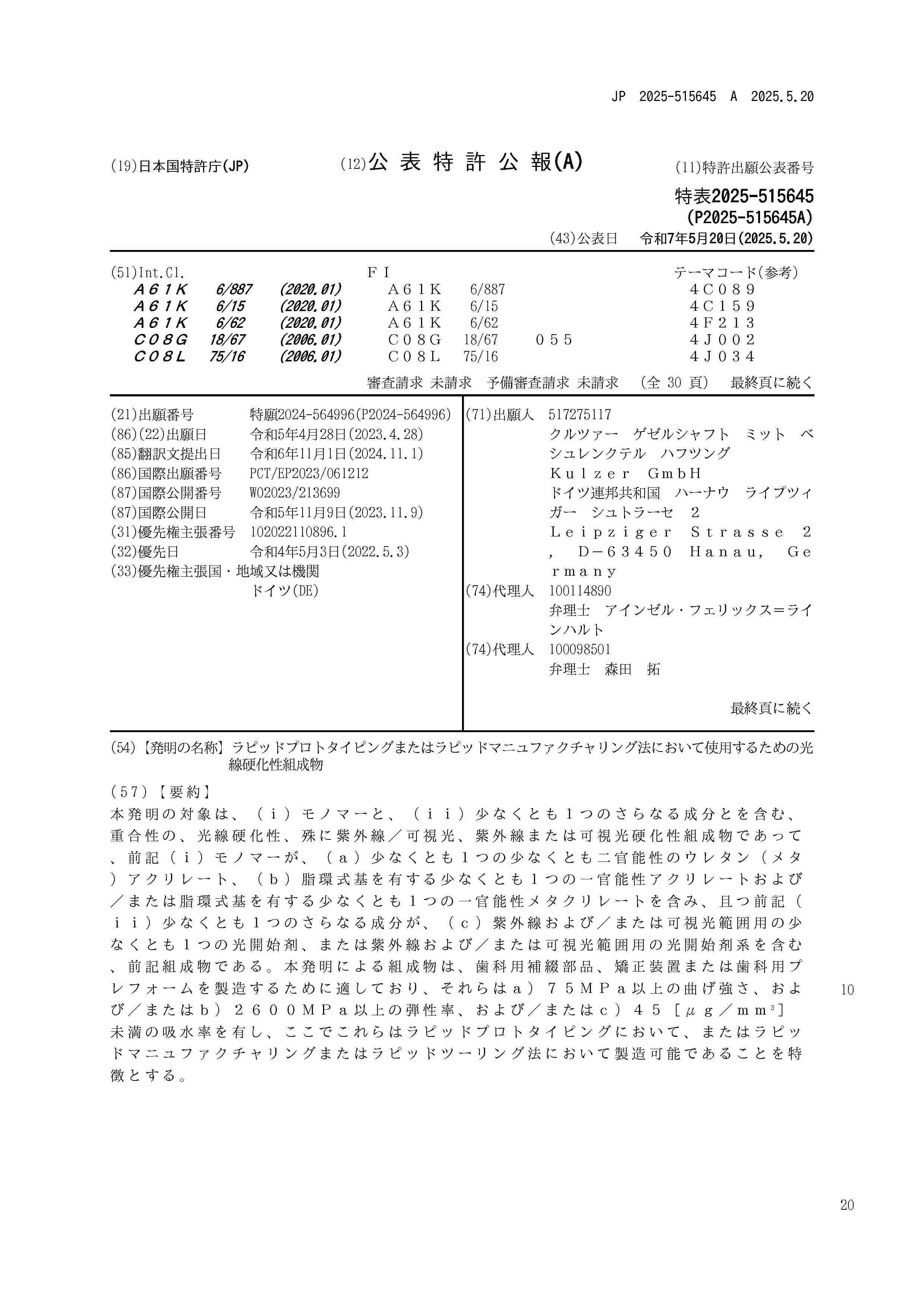 JP 2025-515645 A 2025.5.20

(19)日本国特許庁(JP)

(12)公表特許公報(A)

(11)特許出願公表番号

特表2025-515645
(P2025-515645A)

(43)公表日 令和7年5月20日(2025.5.20)

| (51)Int.Cl. | | | F I | | | テーマコード(参考) |
|---|---|---|---|---|---|---|
| A61K | 6/887 | (2020.01) | A61K | 6/887 | | 4C089 |
| A61K | 6/15 | (2020.01) | A61K | 6/15 | | 4C159 |
| A61K | 6/62 | (2020.01) | A61K | 6/62 | | 4F213 |
| C08G | 18/67 | (2006.01) | C08G | 18/67 | 055 | 4J002 |
| C08L | 75/16 | (2006.01) | C08L | 75/16 | | 4J034 |

審査請求 未請求 予備審査請求 未請求 (全 30 頁) 最終頁に続く

(21)出願番号 特願2024-564996(P2024-564996)
(86)(22)出願日 令和5年4月28日(2023.4.28)
(85)翻訳文提出日 令和6年11月1日(2024.11.1)
(86)国際出願番号 PCT/EP2023/061212
(87)国際公開番号 WO2023/213699
(87)国際公開日 令和5年11月9日(2023.11.9)
(31)優先権主張番号 102022110896.1
(32)優先日 令和4年5月3日(2022.5.3)
(33)優先権主張国・地域又は機関 ドイツ(DE)

(71)出願人 517275117
クルツァー ゲゼルシャフト ミット ベシュレンクテル ハフツング
Kulzer GmbH
ドイツ連邦共和国 ハーナウ ライプツィガー シュトラーセ 2
Leipziger Strasse 2, D-63450 Hanau, Germany
(74)代理人 100114890
弁理士 アインゼル・フェリックス=ラインハルト
(74)代理人 100098501
弁理士 森田 拓

最終頁に続く

(54)【発明の名称】ラピッドプロトタイピングまたはラピッドマニュファクチャリング法において使用するための光線硬化性組成物

(57)【要約】
本発明の対象は、(i)モノマーと、(ii)少なくとも1つのさらなる成分とを含む、重合性の、光線硬化性、殊に紫外線/可視光、紫外線または可視光硬化性組成物であって、前記(i)モノマーが、(a)少なくとも1つの少なくとも二官能性のウレタン(メタ)アクリレート、(b)脂環式基を有する少なくとも1つの一官能性アクリレートおよび/または脂環式基を有する少なくとも1つの一官能性メタクリレートを含み、且つ前記(ii)少なくとも1つのさらなる成分が、(c)紫外線および/または可視光範囲用の少なくとも1つの光開始剤、または紫外線および/または可視光範囲用の光開始剤系を含む、前記組成物である。本発明による組成物は、歯科用補綴部品、矯正装置または歯科用プレフォームを製造するために適しており、それらはa)75MPa以上の曲げ強さ、および/またはb)2600MPa以上の弾性率、および/またはc)45[μg/mm$^3$]未満の吸水率を有し、ここでこれらはラピッドプロトタイピングにおいて、またはラピッドマニュファクチャリングまたはラピッドツーリング法において製造可能であることを特徴とする。

10

20